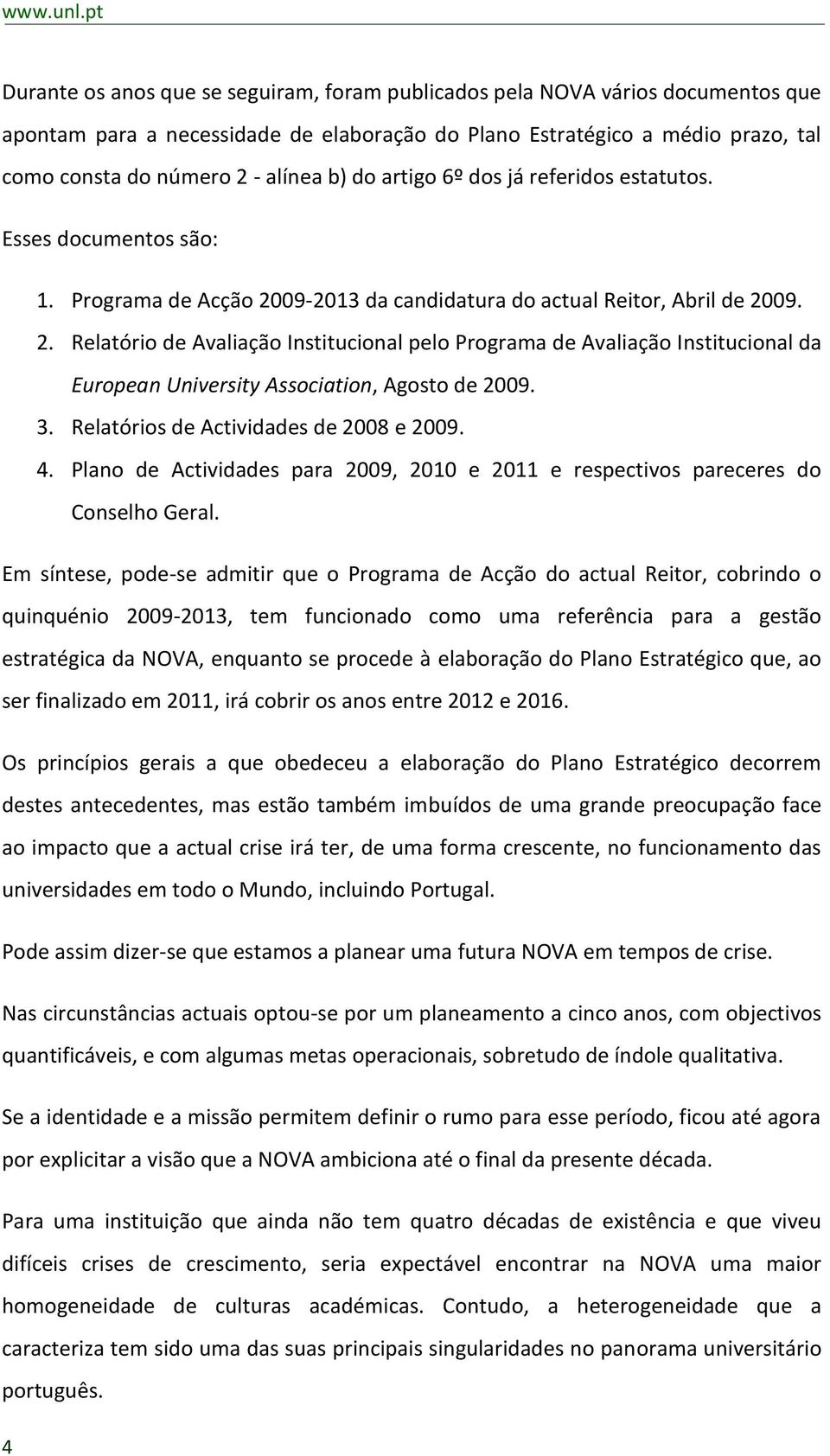 www.unl.pt

Durante os anos que se seguiram, foram publicados pela NOVA vários documentos que apontam para a necessidade de elaboração do Plano Estratégico a médio prazo, tal como consta do número 2 - alínea b) do artigo 6º dos já referidos estatutos.

Esses documentos são:

1. Programa de Acção 2009-2013 da candidatura do actual Reitor, Abril de 2009.
2. Relatório de Avaliação Institucional pelo Programa de Avaliação Institucional da European University Association, Agosto de 2009.
3. Relatórios de Actividades de 2008 e 2009.
4. Plano de Actividades para 2009, 2010 e 2011 e respectivos pareceres do Conselho Geral.

Em síntese, pode-se admitir que o Programa de Acção do actual Reitor, cobrindo o quinquénio 2009-2013, tem funcionado como uma referência para a gestão estratégica da NOVA, enquanto se procede à elaboração do Plano Estratégico que, ao ser finalizado em 2011, irá cobrir os anos entre 2012 e 2016.

Os princípios gerais a que obedeceu a elaboração do Plano Estratégico decorrem destes antecedentes, mas estão também imbuídos de uma grande preocupação face ao impacto que a actual crise irá ter, de uma forma crescente, no funcionamento das universidades em todo o Mundo, incluindo Portugal.

Pode assim dizer-se que estamos a planear uma futura NOVA em tempos de crise.

Nas circunstâncias actuais optou-se por um planeamento a cinco anos, com objectivos quantificáveis, e com algumas metas operacionais, sobretudo de índole qualitativa.

Se a identidade e a missão permitem definir o rumo para esse período, ficou até agora por explicitar a visão que a NOVA ambiciona até o final da presente década.

Para uma instituição que ainda não tem quatro décadas de existência e que viveu difíceis crises de crescimento, seria expectável encontrar na NOVA uma maior homogeneidade de culturas académicas. Contudo, a heterogeneidade que a caracteriza tem sido uma das suas principais singularidades no panorama universitário português.

4